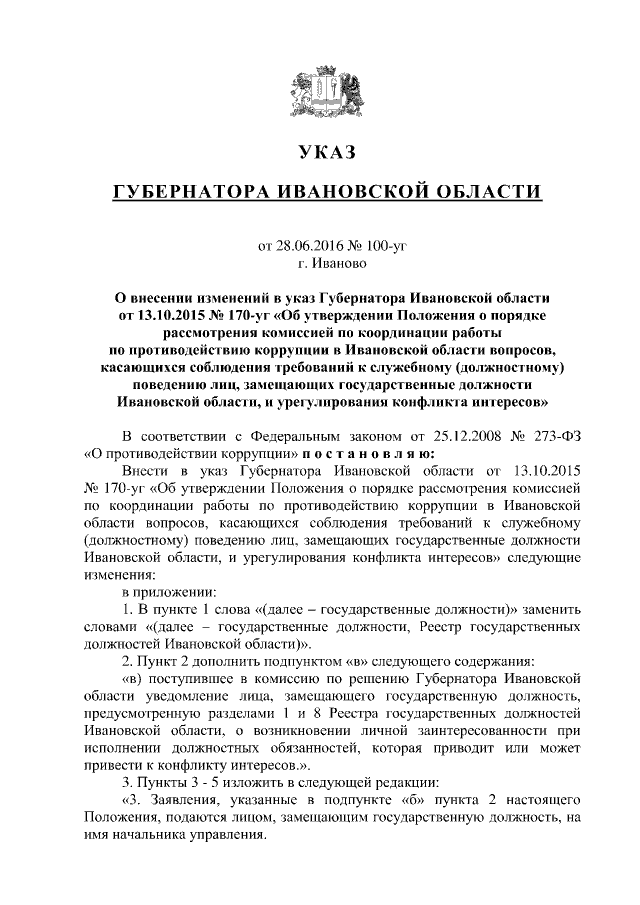 УКАЗ

ГУБЕРНАТОРА ИВАНОВСКОЙ ОБЛАСТИ

от 28.06.2016 № 100-уг
г. Иваново

О внесении изменений в указ Губернатора Ивановской области от 13.10.2015 № 170-уг «Об утверждении Положения о порядке рассмотрения комиссией по координации работы по противодействию коррупции в Ивановской области вопросов, касающихся соблюдения требований к служебному (должностному) поведению лиц, замещающих государственные должности Ивановской области, и урегулирования конфликта интересов»

В соответствии с Федеральным законом от 25.12.2008 № 273-ФЗ «О противодействии коррупции» п о с т а н о в л я ю:

Внести в указ Губернатора Ивановской области от 13.10.2015 № 170-уг «Об утверждении Положения о порядке рассмотрения комиссией по координации работы по противодействию коррупции в Ивановской области вопросов, касающихся соблюдения требований к служебному (должностному) поведению лиц, замещающих государственные должности Ивановской области, и урегулирования конфликта интересов» следующие изменения:

в приложении:

1. В пункте 1 слова «(далее – государственные должности)» заменить словами «(далее – государственные должности, Реестр государственных должностей Ивановской области)».

2. Пункт 2 дополнить подпунктом «в» следующего содержания:

«в) поступившее в комиссию по решению Губернатора Ивановской области уведомление лица, замещающего государственную должность, предусмотренную разделами 1 и 8 Реестра государственных должностей Ивановской области, о возникновении личной заинтересованности при исполнении должностных обязанностей, которая приводит или может привести к конфликту интересов.».

3. Пункты 3 - 5 изложить в следующей редакции:

«3. Заявления, указанные в подпункте «б» пункта 2 настоящего Положения, подаются лицом, замещающим государственную должность, на имя начальника управления.